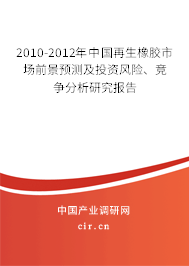 2010-2012年中国再生橡胶市场前景预测及投资风险、竞争分析研究报告

中国产业调研网

cir.cn